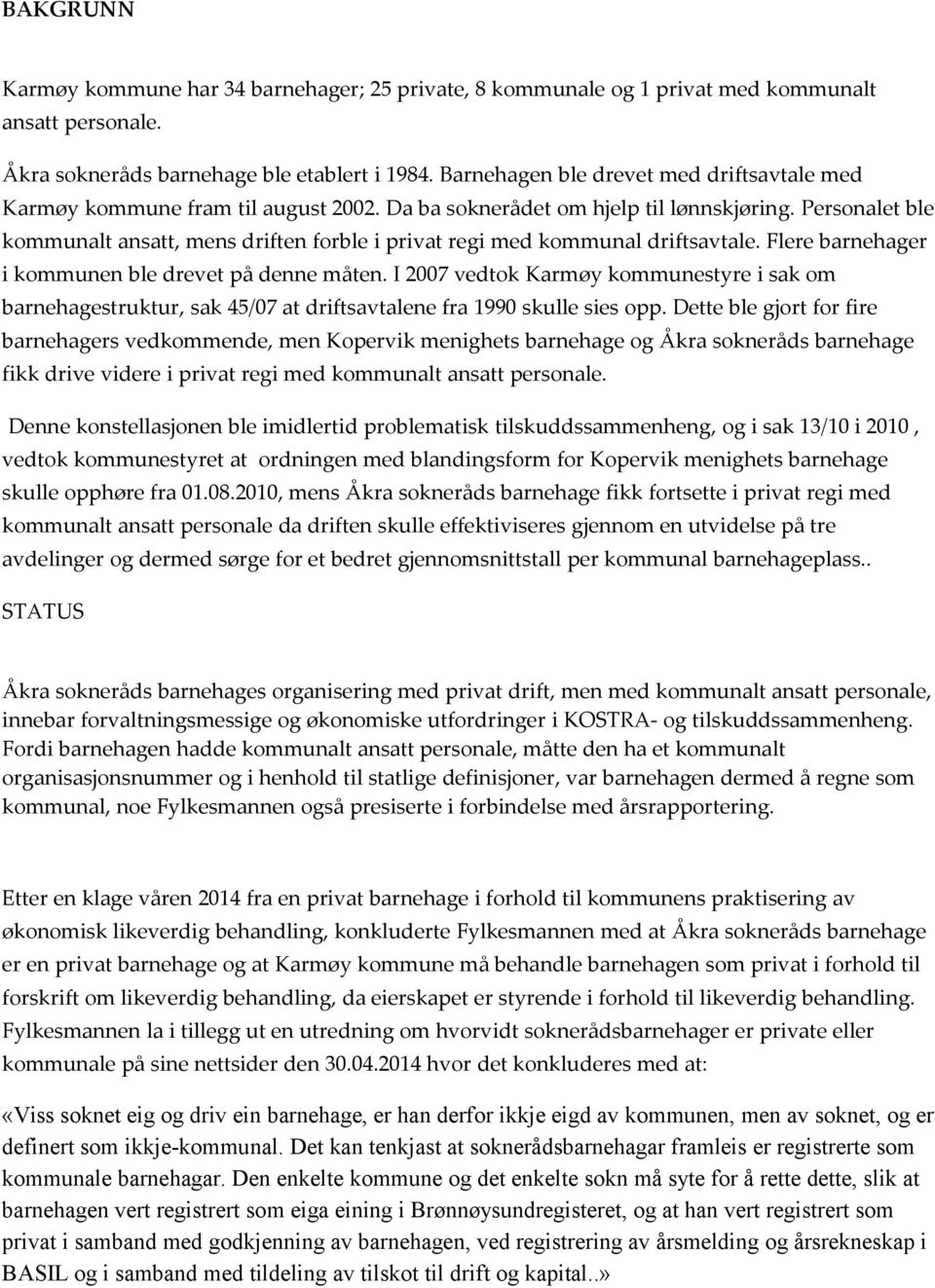 BAKGRUNN

Karmøy kommune har 34 barnehager; 25 private, 8 kommunale og 1 privat med kommunalt ansatt personale.

Åkra sokneråds barnehage ble etablert i 1984. Barnehagen ble drevet med driftsavtale med Karmøy kommune fram til august 2002. Da ba soknerådet om hjelp til lønnskjøring. Personalet ble kommunalt ansatt, mens driften forble i privat regi med kommunal driftsavtale. Flere barnehager i kommunen ble drevet på denne måten. I 2007 vedtok Karmøy kommunestyre i sak om barnehagestruktur, sak 45/07 at driftsavtalene fra 1990 skulle sies opp. Dette ble gjort for fire barnehagers vedkommende, men Kopervik menighets barnehage og Åkra sokneråds barnehage fikk drive videre i privat regi med kommunalt ansatt personale.

Denne konstellasjonen ble imidlertid problematisk tilskuddssammenheng, og i sak 13/10 i 2010 , vedtok kommunestyret at ordningen med blandingsform for Kopervik menighets barnehage skulle opphøre fra 01.08.2010, mens Åkra sokneråds barnehage fikk fortsette i privat regi med kommunalt ansatt personale da driften skulle effektiviseres gjennom en utvidelse på tre avdelinger og dermed sørge for et bedret gjennomsnittstall per kommunal barnehageplass..

STATUS

Åkra sokneråds barnehages organisering med privat drift, men med kommunalt ansatt personale, innebar forvaltningsmessige og økonomiske utfordringer i KOSTRA- og tilskuddssammenheng. Fordi barnehagen hadde kommunalt ansatt personale, måtte den ha et kommunalt organisasjonsnummer og i henhold til statlige definisjoner, var barnehagen dermed å regne som kommunal, noe Fylkesmannen også presiserte i forbindelse med årsrapportering.

Etter en klage våren 2014 fra en privat barnehage i forhold til kommunens praktisering av økonomisk likeverdig behandling, konkluderte Fylkesmannen med at Åkra sokneråds barnehage er en privat barnehage og at Karmøy kommune må behandle barnehagen som privat i forhold til forskrift om likeverdig behandling, da eierskapet er styrende i forhold til likeverdig behandling. Fylkesmannen la i tillegg ut en utredning om hvorvidt soknerådsbarnehager er private eller kommunale på sine nettsider den 30.04.2014 hvor det konkluderes med at:

«Viss soknet eig og driv ein barnehage, er han derfor ikkje eigd av kommunen, men av soknet, og er definert som ikkje-kommunal. Det kan tenkjast at soknerådsbarnehagar framleis er registrerte som kommunale barnehagar. Den enkelte kommune og det enkelte sokn må syte for å rette dette, slik at barnehagen vert registrert som eiga eining i Brønnøysundregisteret, og at han vert registrert som privat i samband med godkjenning av barnehagen, ved registrering av årsmelding og årsrekneskap i BASIL og i samband med tildeling av tilskot til drift og kapital..»